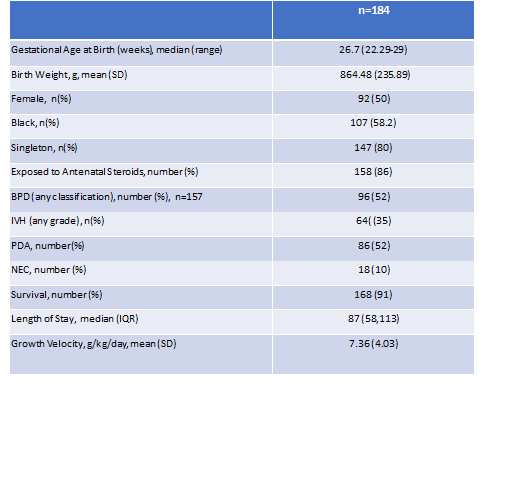 | | n=184 |
|---|---|
| Gestational Age at Birth (weeks), median (range) | 26.7 (22.29-29) |
| Birth Weight, g, mean (SD) | 864.48 (235.89) |
| Female, n(%) | 92 (50) |
| Black, n(%) | 107 (58.2) |
| Singleton, n(%) | 147 (80) |
| Exposed to Antenatal Steroids, number (%) | 158 (86) |
| BPD (any classification), number (%), n=157 | 96 (52) |
| IVH (any grade), n(%) | 64( (35) |
| PDA, number(%) | 86 (52) |
| NEC, number (%) | 18 (10) |
| Survival, number (%) | 168 (91) |
| Length of Stay, median (IQR) | 87 (58,113) |
| Growth Velocity, g/kg/day, mean (SD) | 7.36 (4.03) |